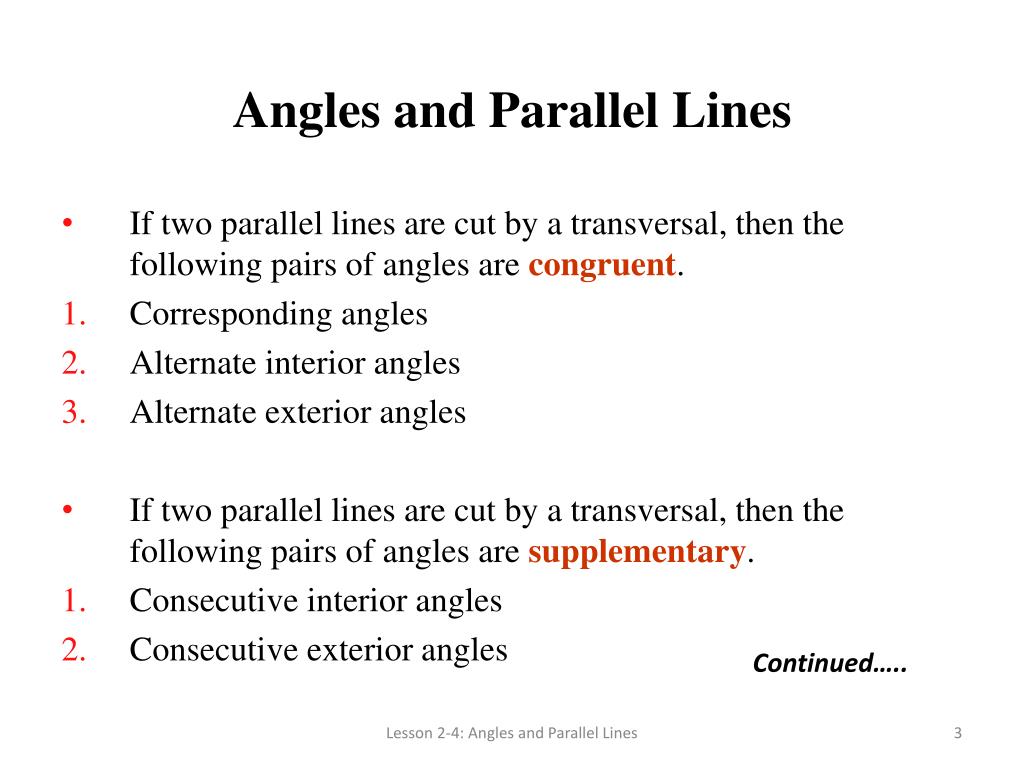 Angles and Parallel Lines

• If two parallel lines are cut by a transversal, then the following pairs of angles are congruent.
1. Corresponding angles
2. Alternate interior angles
3. Alternate exterior angles

• If two parallel lines are cut by a transversal, then the following pairs of angles are supplementary.
1. Consecutive interior angles
2. Consecutive exterior angles

Continued…..

Lesson 2-4: Angles and Parallel Lines

3